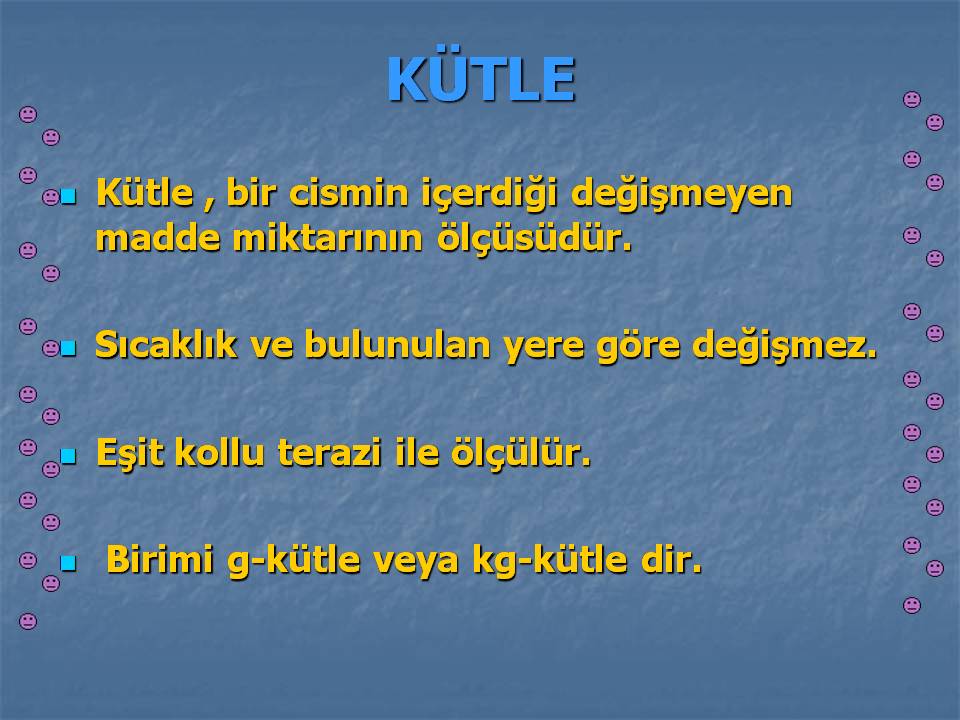 KÜTLE

Kütle , bir cismin içerdiği değişmeyen madde miktarının ölçüsüdür.

Sıcaklık ve bulunulan yere göre değişmez.

Eşit kollu terazi ile ölçülür.

Birimi g-kütle veya kg-kütle dir.